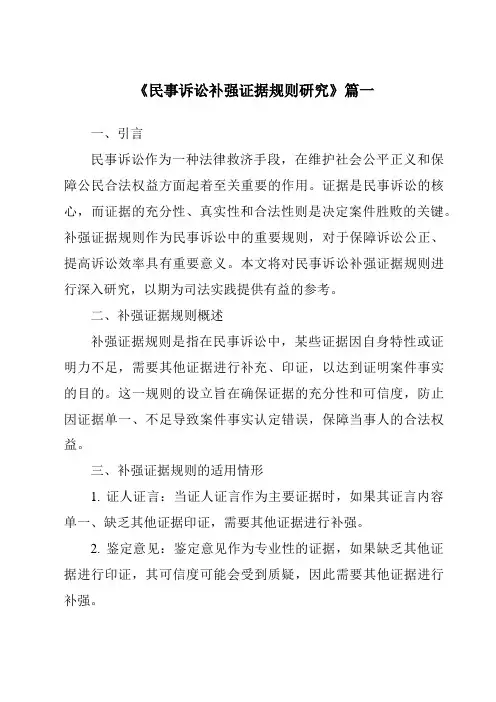 《民事诉讼补强证据规则研究》篇一

一、引言

民事诉讼作为一种法律救济手段，在维护社会公平正义和保障公民合法权益方面起着至关重要的作用。证据是民事诉讼的核心，而证据的充分性、真实性和合法性则是决定案件胜败的关键。补强证据规则作为民事诉讼中的重要规则，对于保障诉讼公正、提高诉讼效率具有重要意义。本文将对民事诉讼补强证据规则进行深入研究，以期为司法实践提供有益的参考。

二、补强证据规则概述

补强证据规则是指在民事诉讼中，某些证据因自身特性或证明力不足，需要其他证据进行补充、印证，以达到证明案件事实的目的。这一规则的设立旨在确保证据的充分性和可信度，防止因证据单一、不足导致案件事实认定错误，保障当事人的合法权益。

三、补强证据规则的适用情形

1. 证人证言：当证人证言作为主要证据时，如果其证言内容单一、缺乏其他证据印证，需要其他证据进行补强。

2. 鉴定意见：鉴定意见作为专业性的证据，如果缺乏其他证据进行印证，其可信度可能会受到质疑，因此需要其他证据进行补强。